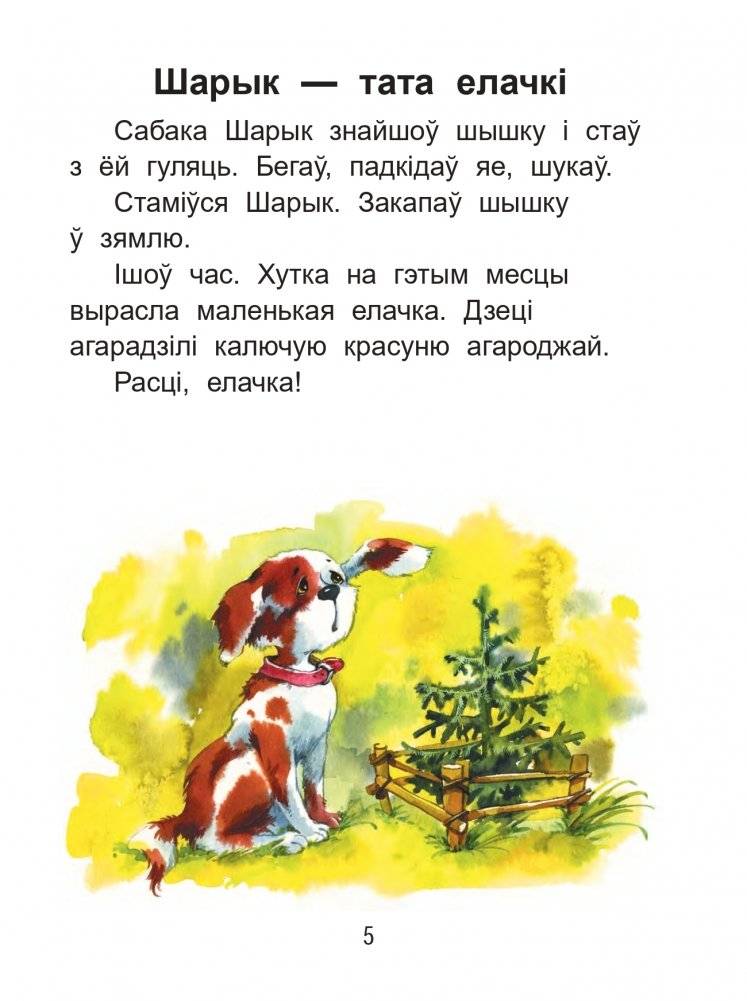 Шарык — тата елачкі

Сабака Шарык знайшоў шышку і стаў з ёй гуляць. Бегаў, падкідаў яе, шукаў.

Стаміўся Шарык. Закапаў шышку ў зямлю.

Ішоў час. Хутка на гэтым месцы вырасла маленькая елачка. Дзеці агарадзілі калючую красуню агароджай.

Расці, елачка!

5